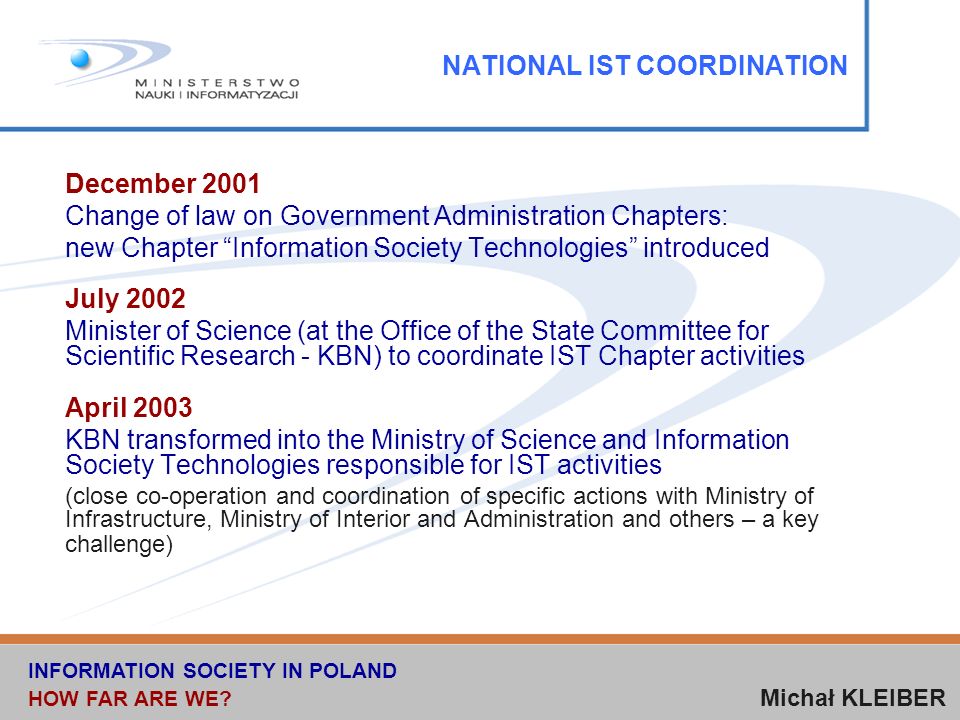 MINISTERSTWO
NAUKI I INFORMATYZACJI

NATIONAL IST COORDINATION

December 2001
Change of law on Government Administration Chapters: new Chapter “Information Society Technologies” introduced

July 2002
Minister of Science (at the Office of the State Committee for Scientific Research - KBN) to coordinate IST Chapter activities

April 2003
KBN transformed into the Ministry of Science and Information Society Technologies responsible for IST activities

(close co-operation and coordination of specific actions with Ministry of Infrastructure, Ministry of Interior and Administration and others – a key challenge)

INFORMATION SOCIETY IN POLAND
HOW FAR ARE WE?

Michał KLEIBER